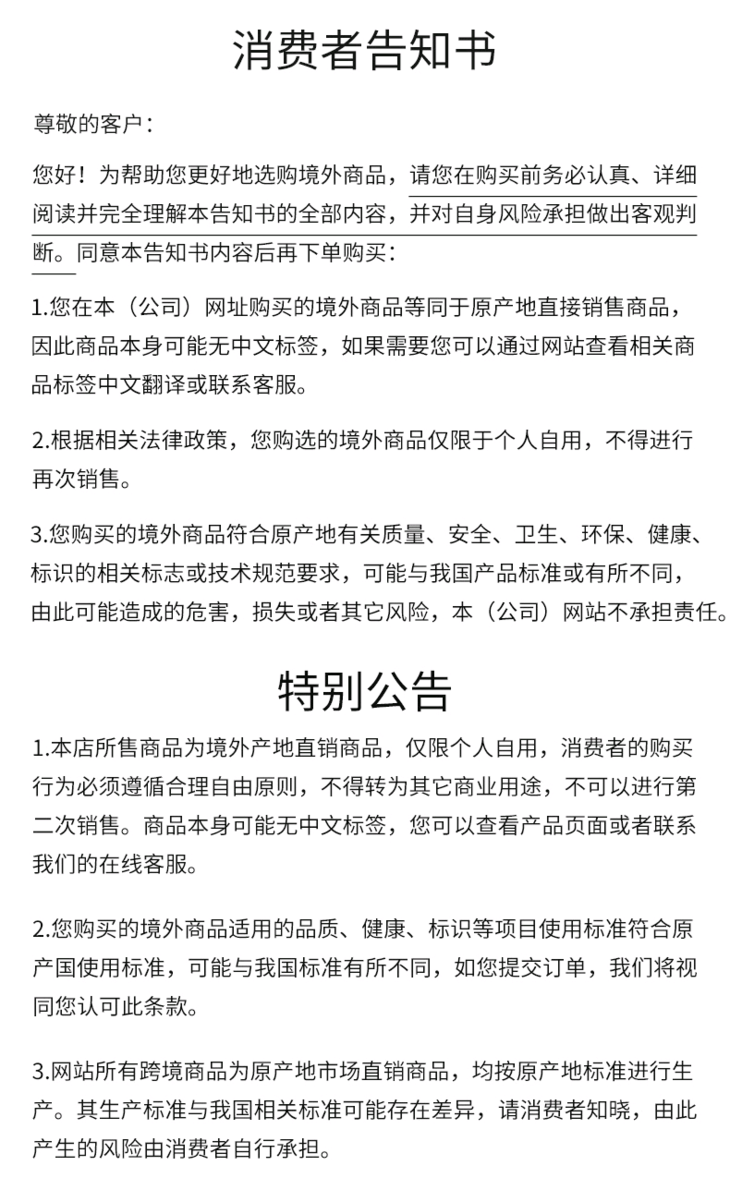 消费者告知书

尊敬的客户：

您好！为帮助您更好地选购境外商品，请您在购买前务必认真、详细阅读并完全理解本告知书的全部内容，并对自身风险承担做出客观判断。同意本告知书内容后再下单购买：

1.您在本（公司）网址购买的境外商品等同于原产地直接销售商品，因此商品本身可能无中文标签，如果需要您可以通过网站查看相关商品标签中文翻译或联系客服。

2.根据相关法律政策，您购选的境外商品仅限于个人自用，不得进行再次销售。

3.您购买的境外商品符合原产地有关质量、安全、卫生、环保、健康、标识的相关标志或技术规范要求，可能与我国产品标准或有所不同，由此可能造成的危害，损失或者其它风险，本（公司）网站不承担责任。

特别公告

1.本店所售商品为境外产地直销商品，仅限个人自用，消费者的购买行为必须遵循合理自由原则，不得转为其它商业用途，不可以进行第二次销售。商品本身可能无中文标签，您可以查看产品页面或者联系我们的在线客服。

2.您购买的境外商品适用的品质、健康、标识等项目使用标准符合原产国使用标准，可能与我国标准有所不同，如您提交订单，我们将视同您认可此条款。

3.网站所有跨境商品为原产地市场直销商品，均按原产地标准进行生产。其生产标准与我国相关标准可能存在差异，请消费者知晓，由此产生的风险由消费者自行承担。